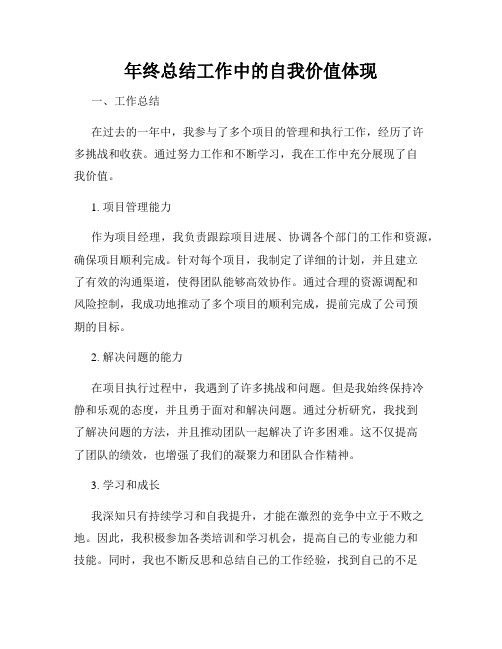 年终总结工作中的自我价值体现

一、工作总结

在过去的一年中，我参与了多个项目的管理和执行工作，经历了许多挑战和收获。通过努力工作和不断学习，我在工作中充分展现了自我价值。

1. 项目管理能力

作为项目经理，我负责跟踪项目进展、协调各个部门的工作和资源，确保项目顺利完成。针对每个项目，我制定了详细的计划，并且建立了有效的沟通渠道，使得团队能够高效协作。通过合理的资源调配和风险控制，我成功地推动了多个项目的顺利完成，提前完成了公司预期的目标。

2. 解决问题的能力

在项目执行过程中，我遇到了许多挑战和问题。但是我始终保持冷静和乐观的态度，并且勇于面对和解决问题。通过分析研究，我找到了解决问题的方法，并且推动团队一起解决了许多困难。这不仅提高了团队的绩效，也增强了我们的凝聚力和团队合作精神。

3. 学习和成长

我深知只有持续学习和自我提升，才能在激烈的竞争中立于不败之地。因此，我积极参加各类培训和学习机会，提高自己的专业能力和技能。同时，我也不断反思和总结自己的工作经验，找到自己的不足